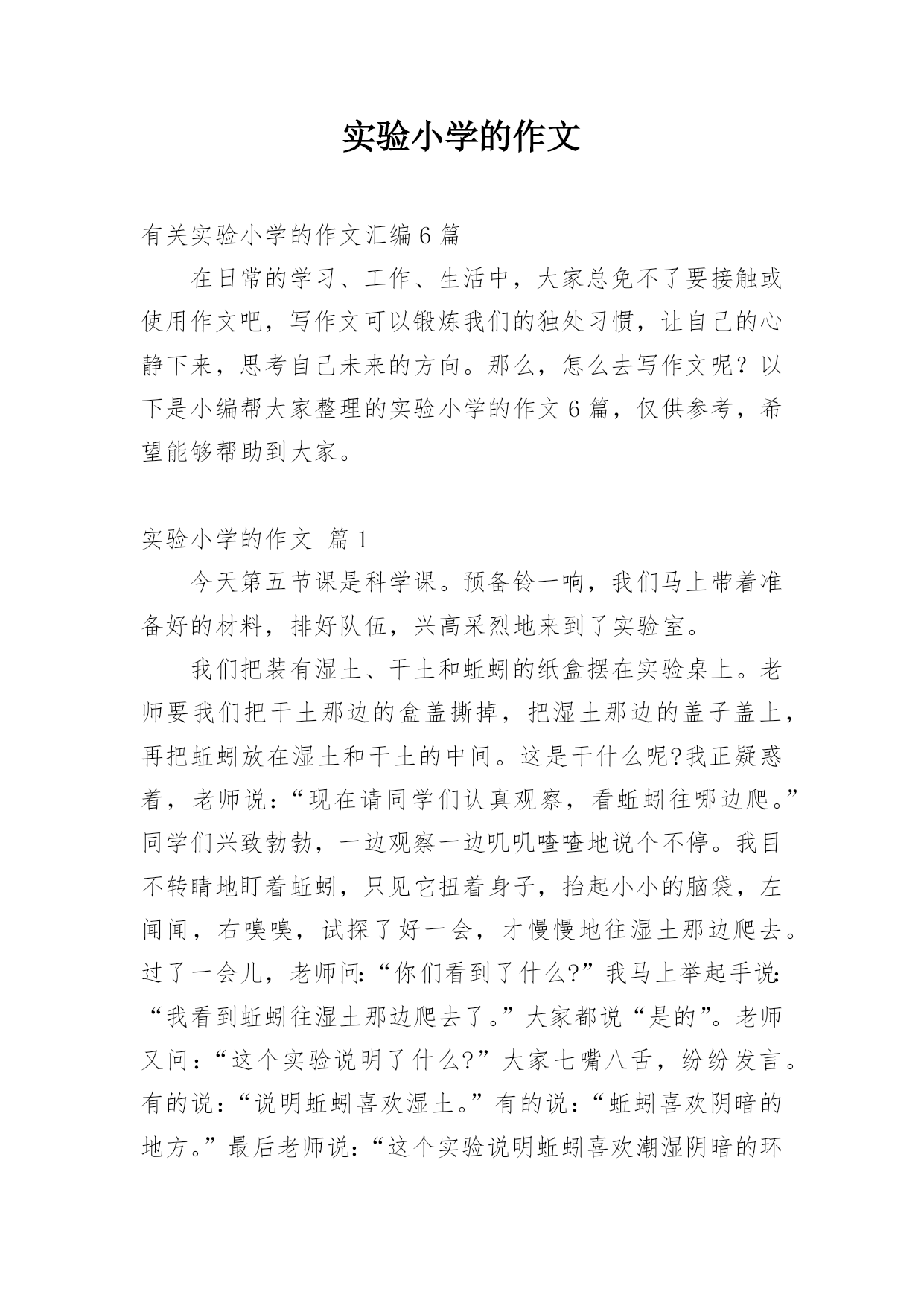 实验小学的作文

有关实验小学的作文汇编 6 篇

在日常的学习、工作、生活中，大家总免不了要接触或使用作文吧，写作文可以锻炼我们的独处习惯，让自己的心静下来，思考自己未来的方向。那么，怎么去写作文呢？以下是小编帮大家整理的实验小学的作文 6 篇，仅供参考，希望能够帮助到大家。

实验小学的作文 篇 1

今天第五节课是科学课。预备铃一响，我们马上带着准备好的材料，排好队伍，兴高采烈地来到了实验室。

我们把装有湿土、干土和蚯蚓的纸盒摆在实验桌上。老师要我们把干土那边的盒盖撕掉，把湿土那边的盖子盖上，再把蚯蚓放在湿土和干土的中间。这是干什么呢?我正疑惑着，老师说：“现在请同学们认真观察，看蚯蚓往哪边爬。”同学们兴致勃勃，一边观察一边叽叽喳喳地说个不停。我目不转睛地盯着蚯蚓，只见它扭着身子，抬起小小的脑袋，左闻闻，右嗅嗅，试探了好一会，才慢慢地往湿土那边爬去。过了一会儿，老师问:“你们看到了什么?”我马上举起手说:“我看到蚯蚓往湿土那边爬去了。”大家都说“是的”。老师又问：“这个实验说明了什么?”大家七嘴八舌，纷纷发言。有的说：“说明蚯蚓喜欢湿土。”有的说：“蚯蚓喜欢阴暗的地方。”最后老师说:“这个实验说明蚯蚓喜欢潮湿阴暗的环